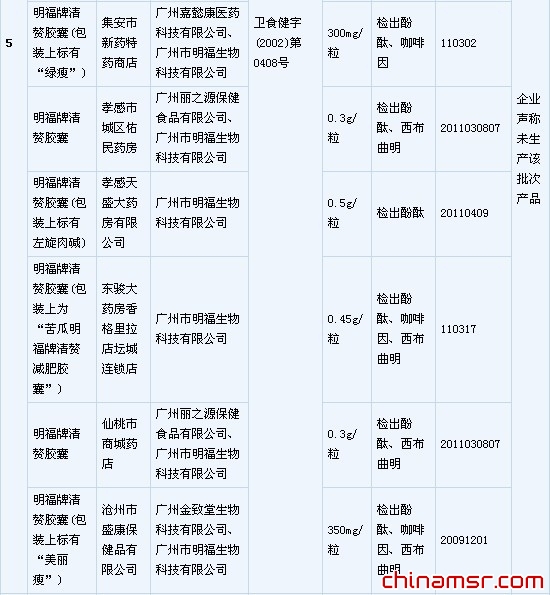 | 5 | 明福牌清赘胶囊(包装上标有“绿瘦”) | 集安市新药特药商店 | 广州嘉懿康医药科技有限公司、广州市明福生物科技有限公司 | 卫食健字(2002)第0408号 | 300mg/粒 | 检出酚酞、咖啡因 | 110302 | 企业声称未生产该批次产品 |
|---|---|---|---|---|---|---|---|---|
| | 明福牌清赘胶囊 | 孝感市城区佑民药房 | 广州丽之源保健食品有限公司、广州市明福生物科技有限公司 | | 0.3g/粒 | 检出酚酞、西布曲明 | 2011030807 | |
| | 明福牌清赘胶囊(包装上标有左旋肉碱) | 孝感天盛大药房有限公司 | 广州市明福生物科技有限公司 | | 0.5g/粒 | 检出酚酞 | 20110409 | |
| | 明福牌清赘胶囊(包装上为“苦瓜明福牌清赘减肥胶囊”) | 东骏大药房香格里拉店坛城连锁店 | 广州市明福生物科技有限公司 | | 0.45g/粒 | 检出酚酞、咖啡因、西布曲明 | 110317 | |
| | 明福牌清赘胶囊 | 仙桃市商城药店 | 广州丽之源保健食品有限公司、广州市明福生物科技有限公司 | | 0.3g/粒 | 检出酚酞、西布曲明 | 2011030807 | |
| | 明福牌清赘胶囊(包装上标有“美丽瘦”) | 沧州市盛康保健品有限公司 | 广州金致堂生物科技有限公司、广州市明福生物科技有限公司 | | 350mg/粒 | 检出酚酞、咖啡因、西布曲明 | 20091201 | |

chinamsr.com